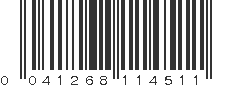 0 041268 114511